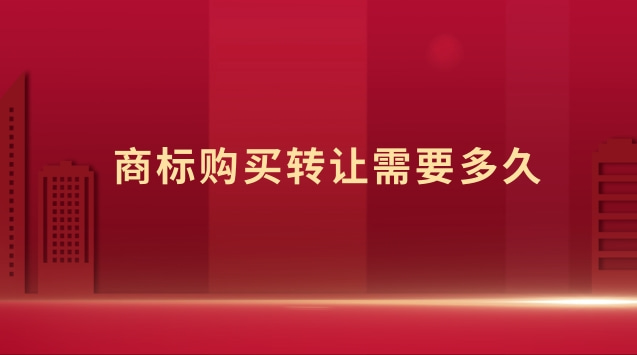 商标购买转让需要多久